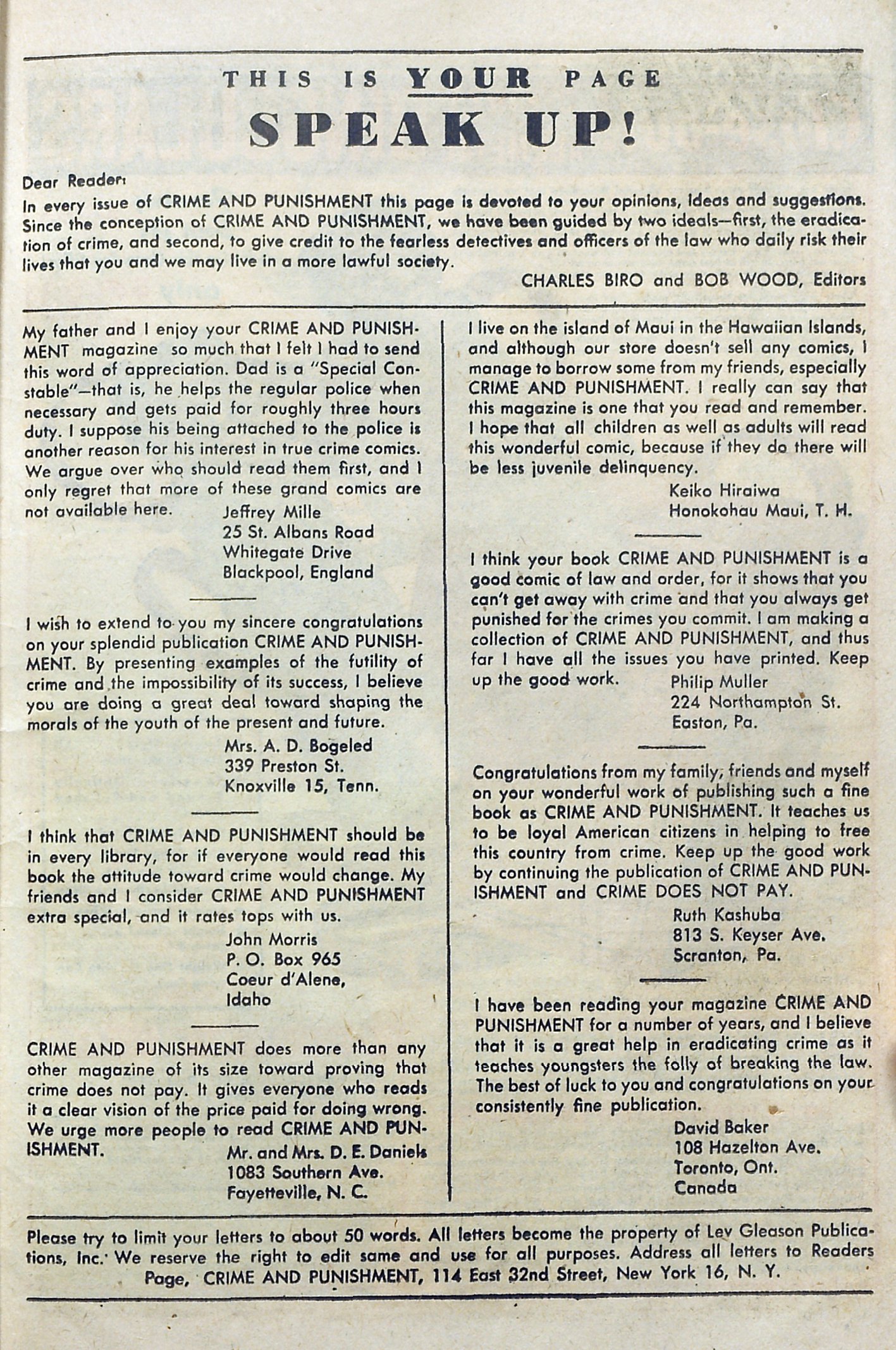 THIS IS YOUR PAGE

SPEAK UP!

Dear Reader:
In every issue of CRIME AND PUNISHMENT this page is devoted to your opinions, ideas and suggestions. Since the conception of CRIME AND PUNISHMENT, we have been guided by two ideals—first, the eradication of crime, and second, to give credit to the fearless detectives and officers of the law who daily risk their lives that you and we may live in a more lawful society.

CHARLES BIRO and BOB WOOD, Editors

My father and I enjoy your CRIME AND PUNISHMENT magazine so much that I felt I had to send this word of appreciation. Dad is a "Special Constable"—that is, he helps the regular police when necessary and gets paid for roughly three hours duty. I suppose his being attached to the police is another reason for his interest in true crime comics. We argue over who should read them first, and I only regret that more of these grand comics are not available here.

Jeffrey Mille
25 St. Albans Road
Whitegate Drive
Blackpool, England

I wish to extend to you my sincere congratulations on your splendid publication CRIME AND PUNISHMENT. By presenting examples of the futility of crime and the impossibility of its success, I believe you are doing a great deal toward shaping the morals of the youth of the present and future.

Mrs. A. D. Bogeled
339 Preston St.
Knoxville 15, Tenn.

I think that CRIME AND PUNISHMENT should be in every library, for if everyone would read this book the attitude toward crime would change. My friends and I consider CRIME AND PUNISHMENT extra special, and it rates tops with us.

John Morris
P. O. Box 965
Coeur d'Alene,
Idaho

CRIME AND PUNISHMENT does more than any other magazine of its size toward proving that crime does not pay. It gives everyone who reads it a clear vision of the price paid for doing wrong. We urge more people to read CRIME AND PUNISHMENT.

Mr. and Mrs. D. E. Daniels
1083 Southern Ave.
Fayetteville, N. C.

I live on the island of Maui in the Hawaiian Islands, and although our store doesn't sell any comics, I manage to borrow some from my friends, especially CRIME AND PUNISHMENT. I really can say that this magazine is one that you read and remember. I hope that all children as well as adults will read this wonderful comic, because if they do there will be less juvenile delinquency.

Keiko Hiraiwa
Honokohau Maui, T. H.

I think your book CRIME AND PUNISHMENT is a good comic of law and order, for it shows that you can't get away with crime and that you always get punished for the crimes you commit. I am making a collection of CRIME AND PUNISHMENT, and thus far I have all the issues you have printed. Keep up the good work.

Philip Muller
224 Northampton St.
Easton, Pa.

Congratulations from my family, friends and myself on your wonderful work of publishing such a fine book as CRIME AND PUNISHMENT. It teaches us to be loyal American citizens in helping to free this country from crime. Keep up the good work by continuing the publication of CRIME AND PUNISHMENT and CRIME DOES NOT PAY.

Ruth Kashuba
813 S. Keyser Ave.
Scranton, Pa.

I have been reading your magazine CRIME AND PUNISHMENT for a number of years, and I believe that it is a great help in eradicating crime as it teaches youngsters the folly of breaking the law. The best of luck to you and congratulations on your consistently fine publication.

David Baker
108 Hazelton Ave.
Toronto, Ont.
Canada

Please try to limit your letters to about 50 words. All letters become the property of Lev Gleason Publications, Inc. We reserve the right to edit same and use for all purposes. Address all letters to Readers Page, CRIME AND PUNISHMENT, 114 East 32nd Street, New York 16, N. Y.